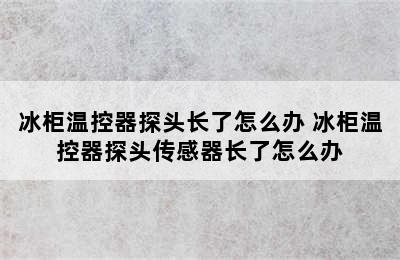 冰柜温控器探头长了怎么办 冰柜温控器探头传感器长了怎么办